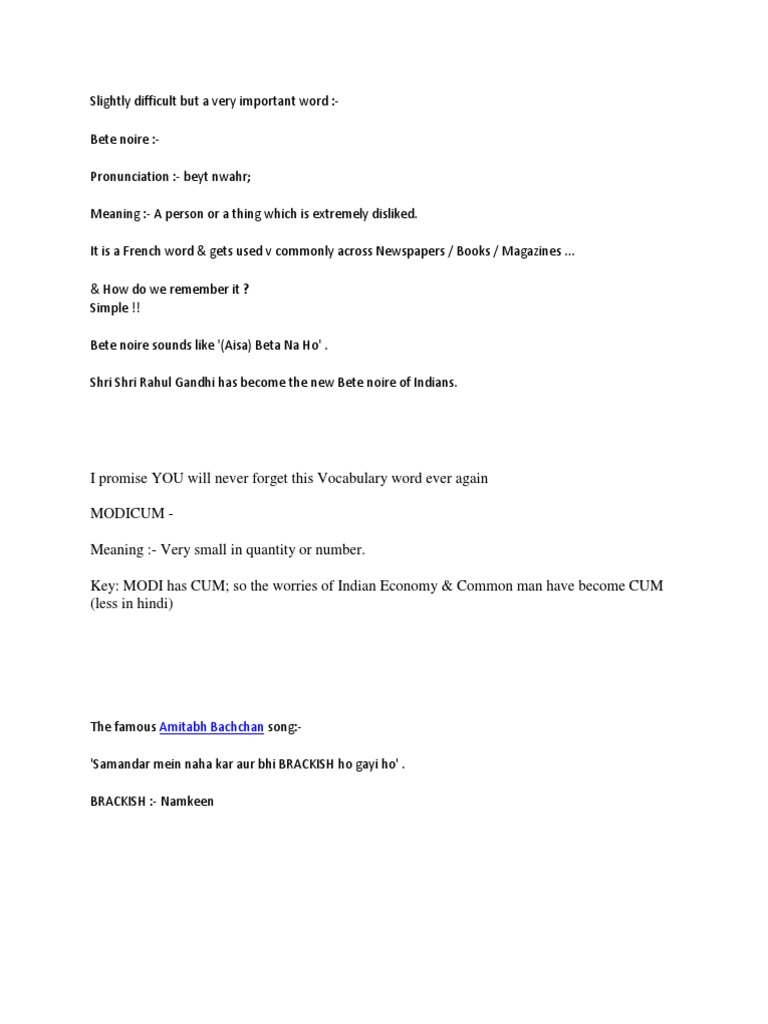 Slightly difficult but a very important word :-

Bete noire :-

Pronunciation :- beyt nwahr;

Meaning :- A person or a thing which is extremely disliked.

It is a French word & gets used v commonly across Newspapers / Books / Magazines ...

& How do we remember it ?
Simple !!

Bete noire sounds like '(Aisa) Beta Na Ho' .

Shri Shri Rahul Gandhi has become the new Bete noire of Indians.

I promise YOU will never forget this Vocabulary word ever again

MODICUM -

Meaning :- Very small in quantity or number.

Key: MODI has CUM; so the worries of Indian Economy & Common man have become CUM (less in hindi)

The famous Amitabh Bachchan song:-

'Samandar mein naha kar aur bhi BRACKISH ho gayi ho' .

BRACKISH :- Namkeen